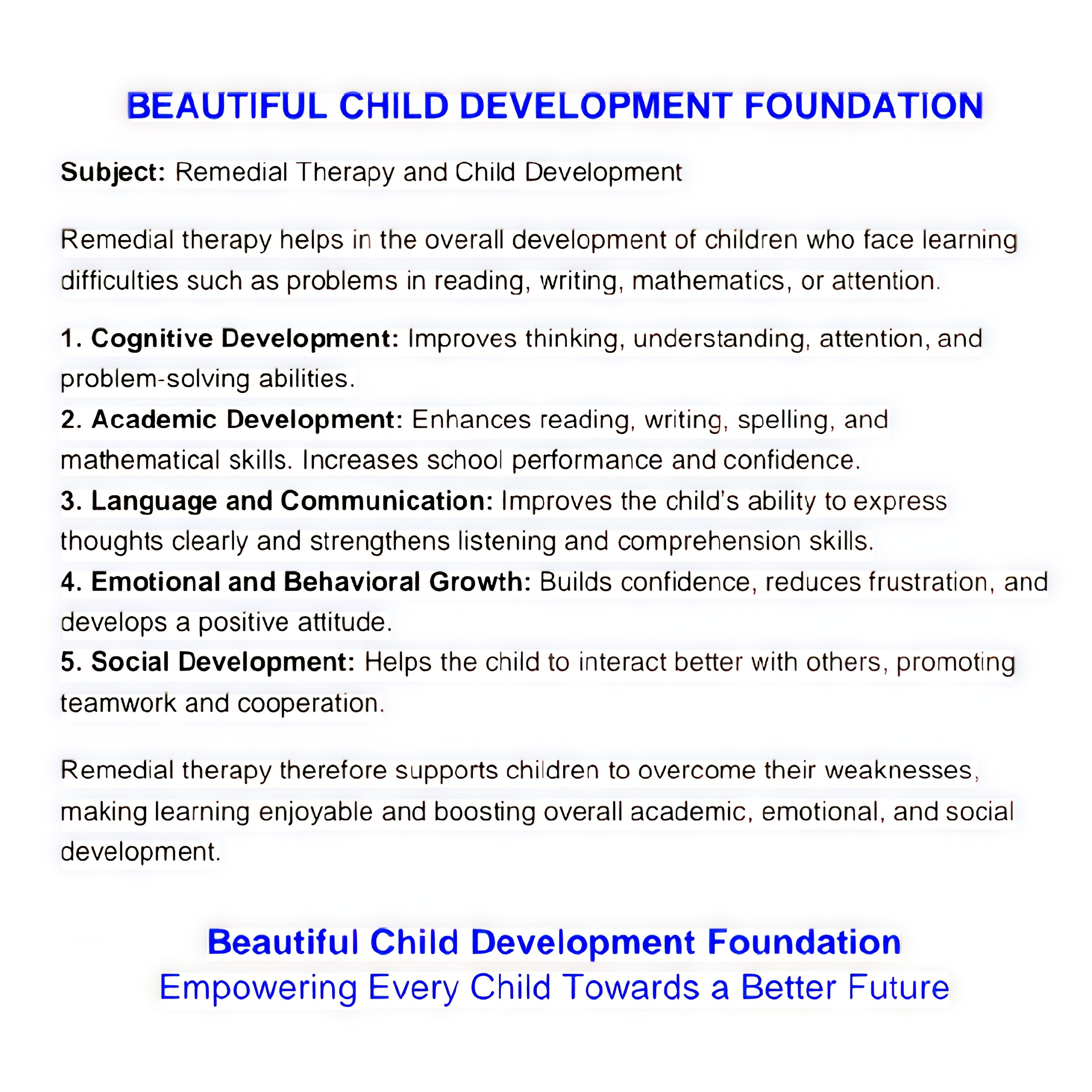 BEAUTIFUL CHILD DEVELOPMENT FOUNDATION

Subject: Remedial Therapy and Child Development

Remedial therapy helps in the overall development of children who face learning difficulties such as problems in reading, writing, mathematics, or attention.

1. Cognitive Development: Improves thinking, understanding, attention, and problem-solving abilities.
2. Academic Development: Enhances reading, writing, spelling, and mathematical skills. Increases school performance and confidence.
3. Language and Communication: Improves the child's ability to express thoughts clearly and strengthens listening and comprehension skills.
4. Emotional and Behavioral Growth: Builds confidence, reduces frustration, and develops a positive attitude.
5. Social Development: Helps the child to interact better with others, promoting teamwork and cooperation.

Remedial therapy therefore supports children to overcome their weaknesses, making learning enjoyable and boosting overall academic, emotional, and social development.

Beautiful Child Development Foundation
Empowering Every Child Towards a Better Future